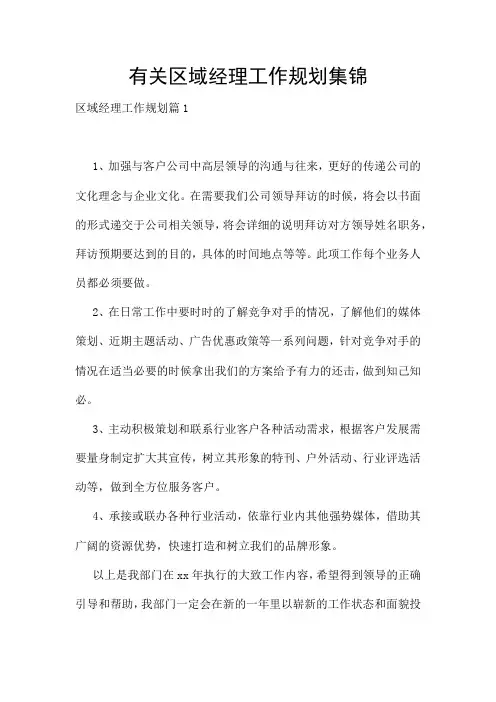 有关区域经理工作规划集锦

区域经理工作规划篇1

1、加强与客户公司中高层领导的沟通与往来，更好的传递公司的文化理念与企业文化。在需要我们公司领导拜访的时候，将会以书面的形式递交于公司相关领导，将会详细的说明拜访对方领导姓名职务，拜访预期要达到的目的，具体的时间地点等等。此项工作每个业务人员都必须要做。

2、在日常工作中要时时的了解竞争对手的情况，了解他们的媒体策划、近期主题活动、广告优惠政策等一系列问题，针对竞争对手的情况在适当必要的时候拿出我们的方案给予有力的还击，做到知己知必。

3、主动积极策划和联系行业客户各种活动需求，根据客户发展需要量身制定扩大其宣传，树立其形象的特刊、户外活动、行业评选活动等，做到全方位服务客户。

4、承接或联办各种行业活动，依靠行业内其他强势媒体，借助其广阔的资源优势，快速打造和树立我们的品牌形象。

以上是我部门在xx年执行的大致工作内容，希望得到领导的正确引导和帮助，我部门一定会在新的一年里以崭新的工作状态和面貌投